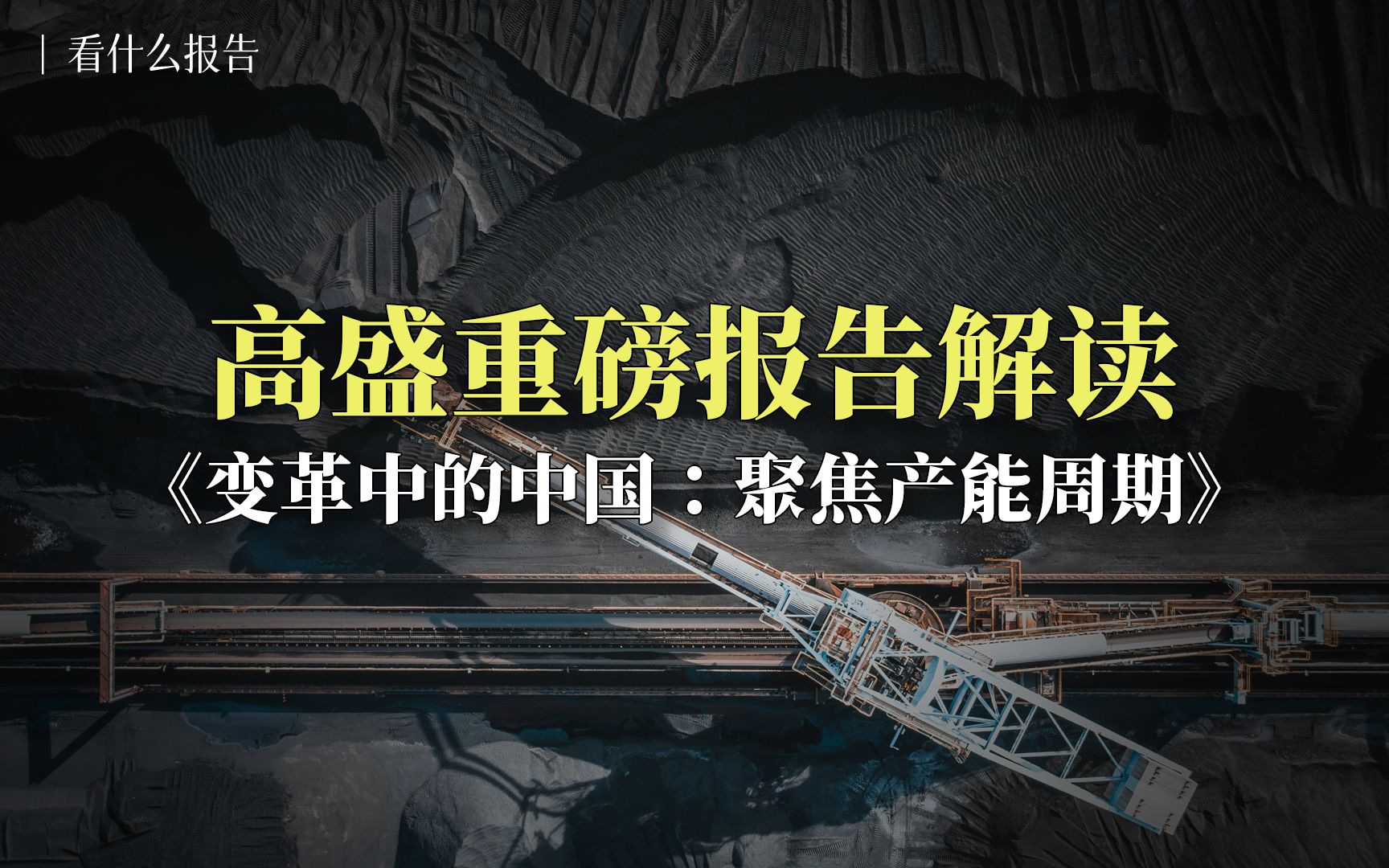 | 看什么报告

高盛重磅报告解读

《变革中的中国：聚焦产能周期》